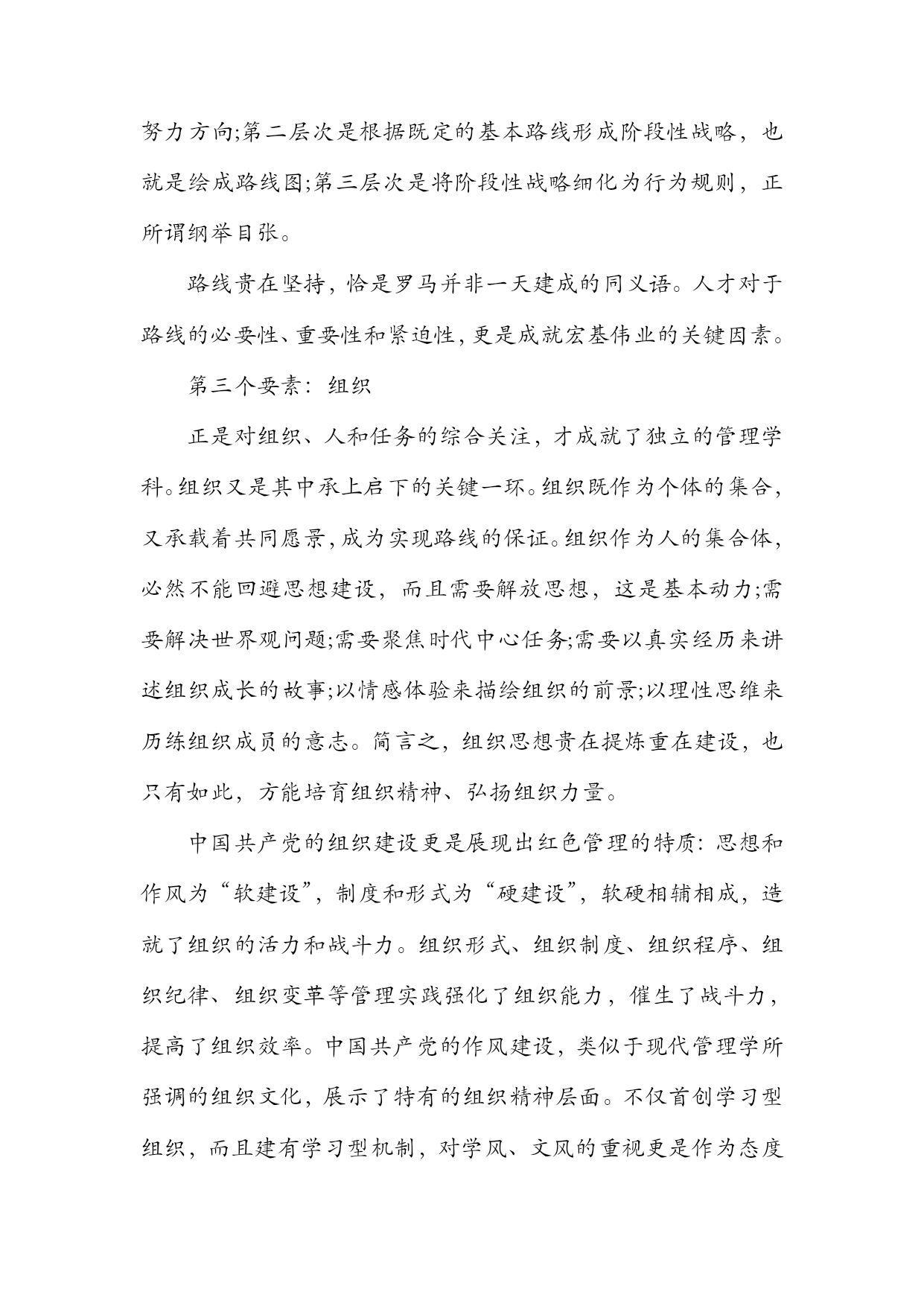 努力方向;第二层次是根据既定的基本路线形成阶段性战略，也就是绘成路线图;第三层次是将阶段性战略细化为行为规则，正所谓纲举目张。

路线贵在坚持，恰是罗马并非一天建成的同义语。人才对于路线的必要性、重要性和紧迫性，更是成就宏基伟业的关键因素。

第三个要素：组织

正是对组织、人和任务的综合关注，才成就了独立的管理学科。组织又是其中承上启下的关键一环。组织既作为个体的集合，又承载着共同愿景，成为实现路线的保证。组织作为人的集合体，必然不能回避思想建设，而且需要解放思想，这是基本动力;需要解决世界观问题;需要聚焦时代中心任务;需要以真实经历来讲述组织成长的故事;以情感体验来描绘组织的前景;以理性思维来历练组织成员的意志。简言之，组织思想贵在提炼重在建设，也只有如此，方能培育组织精神、弘扬组织力量。

中国共产党的组织建设更是展现出红色管理的特质：思想和作风为“软建设”，制度和形式为“硬建设”，软硬相辅相成，造就了组织的活力和战斗力。组织形式、组织制度、组织程序、组织纪律、组织变革等管理实践强化了组织能力，催生了战斗力，提高了组织效率。中国共产党的作风建设，类似于现代管理学所强调的组织文化，展示了特有的组织精神层面。不仅首创学习型组织，而且建有学习型机制，对学风、文风的重视更是作为态度